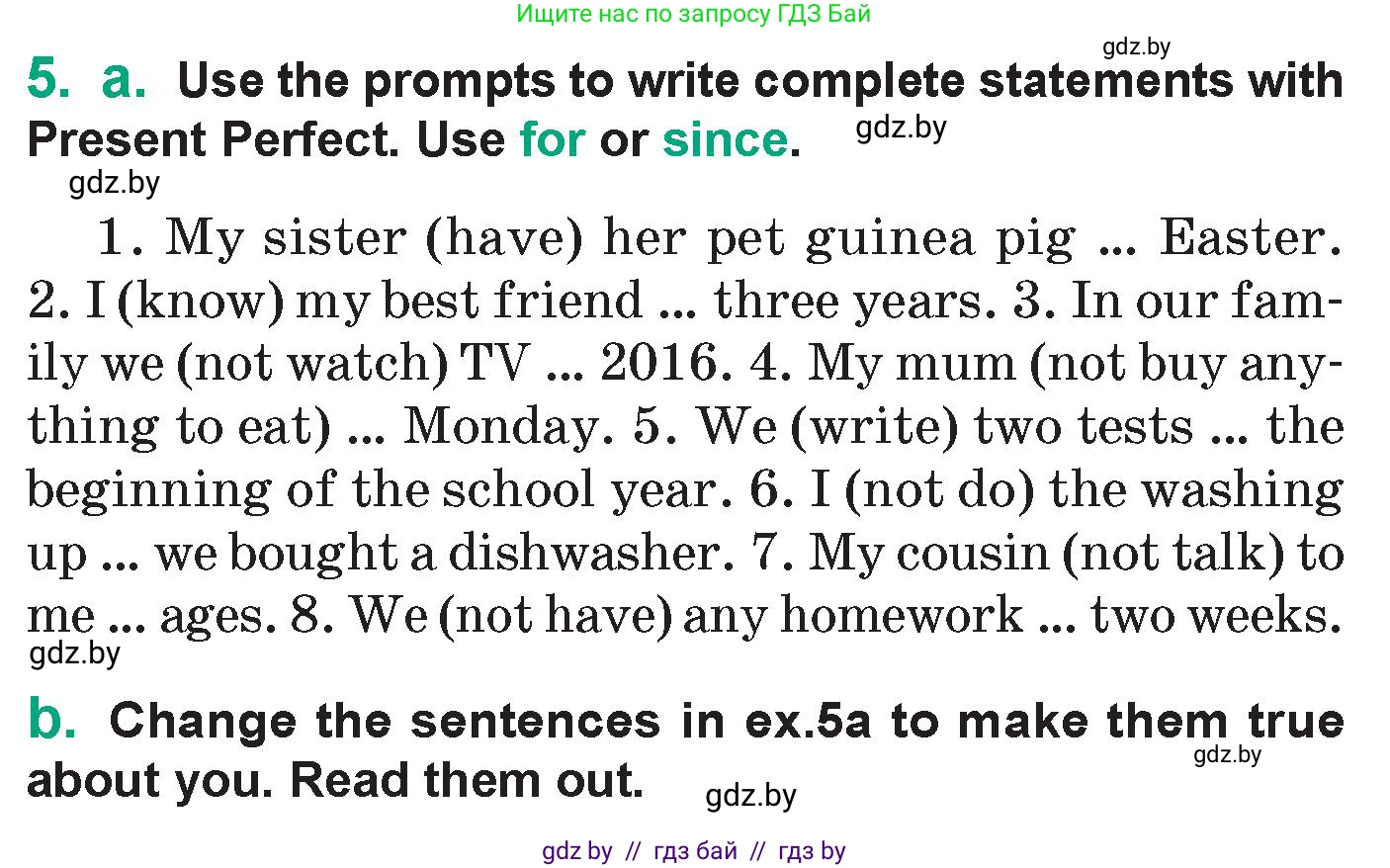 Ищите нас по запросу ГДЗ Бай

gdz.by

5. a. Use the prompts to write complete statements with Present Perfect. Use for or since.

gdz.by

gdz.by

1. My sister (have) her pet guinea pig ... Easter. 2. I (know) my best friend ... three years. 3. In our family we (not watch) TV ... 2016. 4. My mum (not buy anything to eat) ... Monday. 5. We (write) two tests ... the beginning of the school year. 6. I (not do) the washing up ... we bought a dishwasher. 7. My cousin (not talk) to me ... ages. 8. We (not have) any homework ... two weeks.

gdz.by

b. Change the sentences in ex.5a to make them true about you. Read them out.

gdz.by

gdz.by

gdz by // гдз бай // гдз by